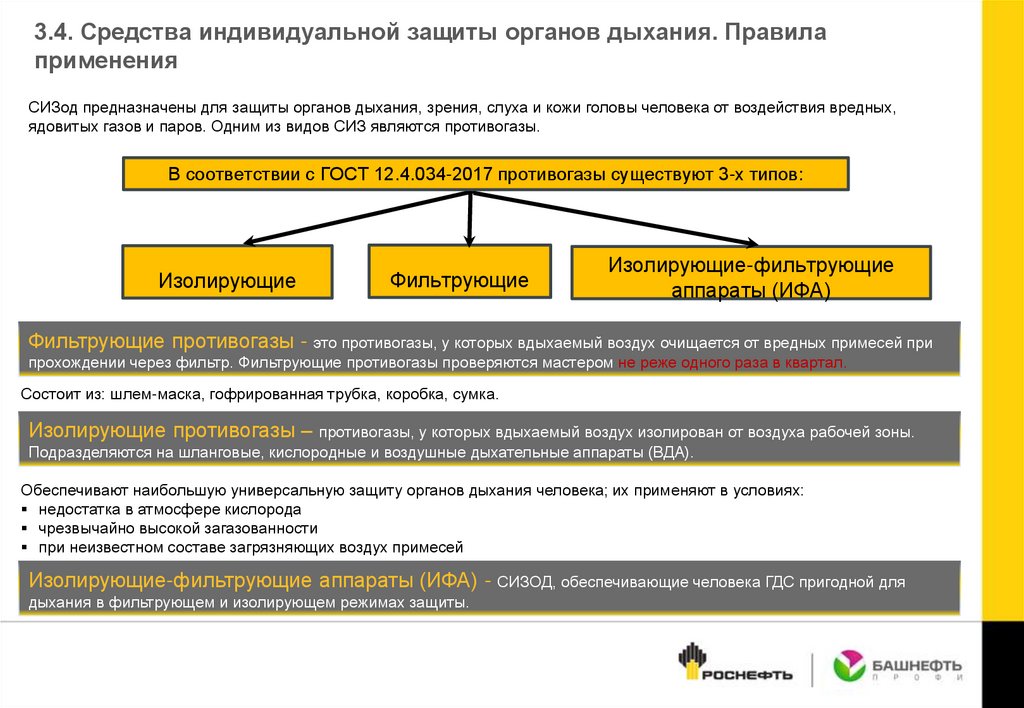 3.4. Средства индивидуальной защиты органов дыхания. Правила применения

СИЗод предназначены для защиты органов дыхания, зрения, слуха и кожи головы человека от воздействия вредных, ядовитых газов и паров. Одним из видов СИЗ являются противогазы.

В соответствии с ГОСТ 12.4.034-2017 противогазы существуют 3-х типов:

Изолирующие

Фильтрующие

Изолирующие-фильтрующие аппараты (ИФА)

Фильтрующие противогазы - это противогазы, у которых вдыхаемый воздух очищается от вредных примесей при прохождении через фильтр. Фильтрующие противогазы проверяются мастером не реже одного раза в квартал.

Состоит из: шлем-маска, гофрированная трубка, коробка, сумка.

Изолирующие противогазы – противогазы, у которых вдыхаемый воздух изолирован от воздуха рабочей зоны. Подразделяются на шланговые, кислородные и воздушные дыхательные аппараты (ВДА).

Обеспечивают наибольшую универсальную защиту органов дыхания человека; их применяют в условиях:
▪ недостатка в атмосфере кислорода
▪ чрезвычайно высокой загазованности
▪ при неизвестном составе загрязняющих воздух примесей

Изолирующие-фильтрующие аппараты (ИФА) - СИЗОД, обеспечивающие человека ГДС пригодной для дыхания в фильтрующем и изолирующем режимах защиты.

РОСНЕФТЬ

БАШНЕФТЬ ПРОФИ